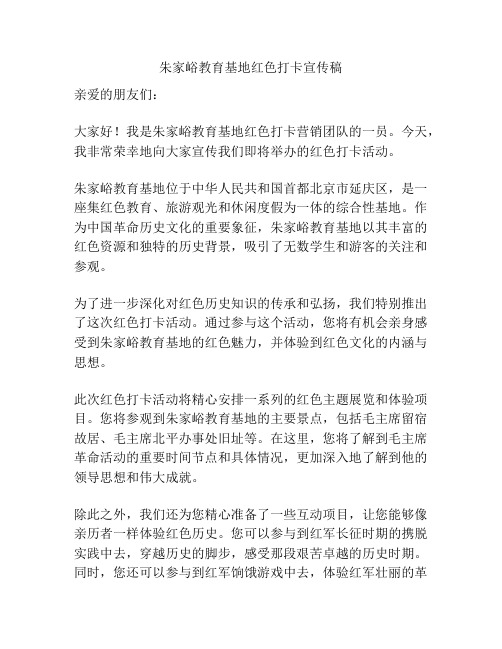 朱家峪教育基地红色打卡宣传稿

亲爱的朋友们：

大家好！我是朱家峪教育基地红色打卡营销团队的一员。今天，我非常荣幸地向大家宣传我们即将举办的红色打卡活动。

朱家峪教育基地位于中华人民共和国首都北京市延庆区，是一座集红色教育、旅游观光和休闲度假为一体的综合性基地。作为中国革命历史文化的重要象征，朱家峪教育基地以其丰富的红色资源和独特的历史背景，吸引了无数学生和游客的关注和参观。

为了进一步深化对红色历史知识的传承和弘扬，我们特别推出了这次红色打卡活动。通过参与这个活动，您将有机会亲身感受到朱家峪教育基地的红色魅力，并体验到红色文化的内涵与思想。

此次红色打卡活动将精心安排一系列的红色主题展览和体验项目。您将参观到朱家峪教育基地的主要景点，包括毛主席留宿故居、毛主席北平办事处旧址等。在这里，您将了解到毛主席革命活动的重要时间节点和具体情况，更加深入地了解到他的领导思想和伟大成就。

除此之外，我们还为您精心准备了一些互动项目，让您能够像亲历者一样体验红色历史。您可以参与到红军长征时期的携脱实践中去，穿越历史的脚步，感受那段艰苦卓越的历史时期。同时，您还可以参与到红军饷饿游戏中去，体验红军壮丽的革